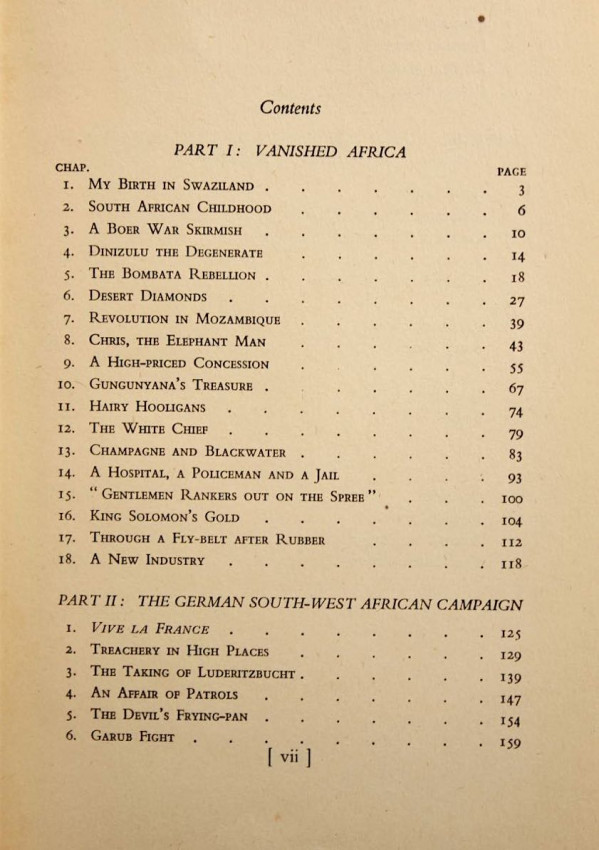 Contents

PART I: VANISHED AFRICA

| CHAP. | | PAGE |
|---|---|---|
| 1. | My Birth in Swaziland | 3 |
| 2. | South African Childhood | 6 |
| 3. | A Boer War Skirmish | 10 |
| 4. | Dinizulu the Degenerate | 14 |
| 5. | The Bombata Rebellion | 18 |
| 6. | Desert Diamonds | 27 |
| 7. | Revolution in Mozambique | 39 |
| 8. | Chris, the Elephant Man | 43 |
| 9. | A High-priced Concession | 55 |
| 10. | Gungunyana's Treasure | 67 |
| 11. | Hairy Hooligans | 74 |
| 12. | The White Chief | 79 |
| 13. | Champagne and Blackwater | 83 |
| 14. | A Hospital, a Policeman and a Jail | 93 |
| 15. | "Gentlemen Rankers out on the Spree" | 100 |
| 16. | King Solomon's Gold | 104 |
| 17. | Through a Fly-belt after Rubber | 112 |
| 18. | A New Industry | 118 |

PART II: THE GERMAN SOUTH-WEST AFRICAN CAMPAIGN

| | | |
|---|---|---|
| 1. | Vive la France | 125 |
| 2. | Treachery in High Places | 129 |
| 3. | The Taking of Luderitzbucht | 139 |
| 4. | An Affair of Patrols | 147 |
| 5. | The Devil's Frying-pan | 154 |
| 6. | Garub Fight | 159 |

[ vii ]